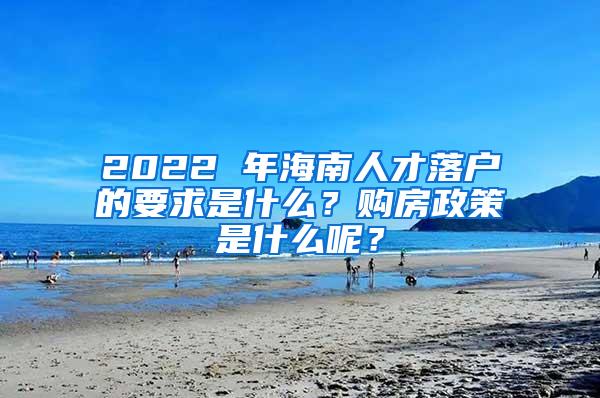 2022 年海南人才落户的要求是什么？购房政策是什么呢？